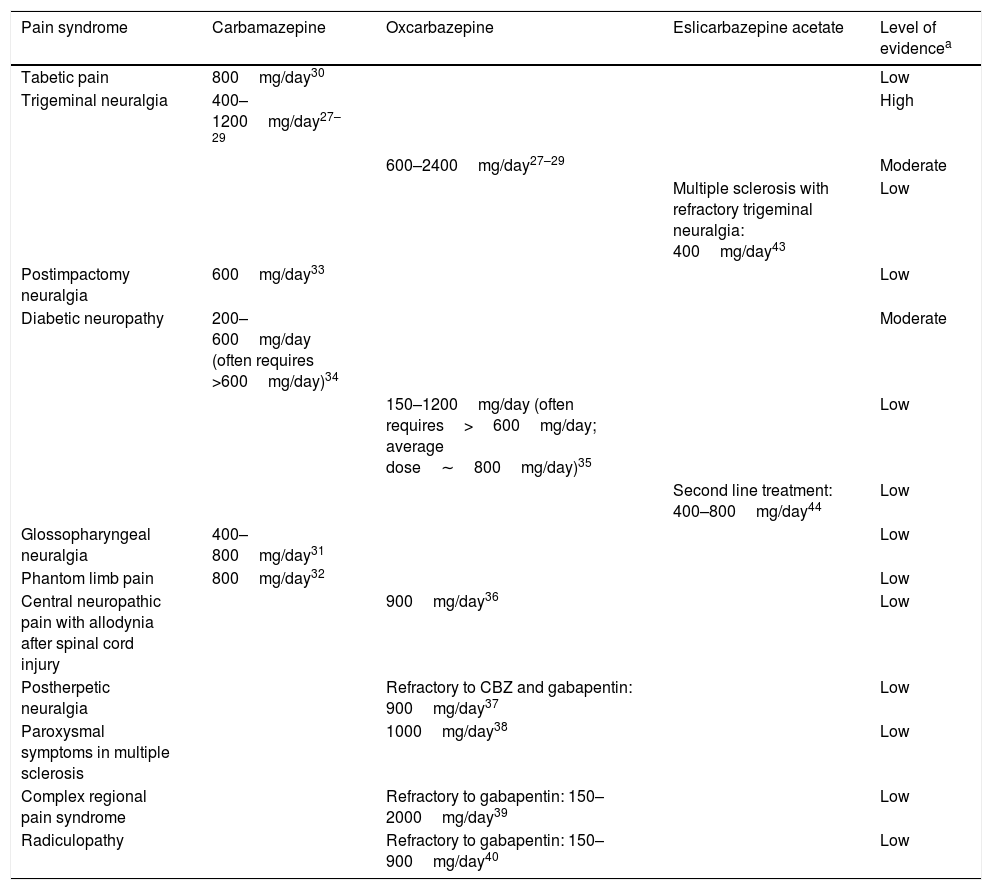 | Pain syndrome | Carbamazepine | Oxcarbazepine | Eslicarbazepine acetate | Level of evidence$^{a}$ |
|---|---|---|---|---|
| Tabetic pain | 800 mg/day$^{30}$ | | | Low |
| Trigeminal neuralgia | 400–1200 mg/day$^{27–29}$ | | | High |
| | | 600–2400 mg/day$^{27–29}$ | | Moderate |
| | | | Multiple sclerosis with refractory trigeminal neuralgia: 400 mg/day$^{43}$ | Low |
| Postimpactomy neuralgia | 600 mg/day$^{33}$ | | | Low |
| Diabetic neuropathy | 200–600 mg/day (often requires >600 mg/day)$^{34}$ | | | Moderate |
| | | 150–1200 mg/day (often requires > 600 mg/day; average dose ∼ 800 mg/day)$^{35}$ | | Low |
| | | | Second line treatment: 400–800 mg/day$^{44}$ | Low |
| Glossopharyngeal neuralgia | 400–800 mg/day$^{31}$ | | | Low |
| Phantom limb pain | 800 mg/day$^{32}$ | | | Low |
| Central neuropathic pain with allodynia after spinal cord injury | | 900 mg/day$^{36}$ | | Low |
| Postherpetic neuralgia | | Refractory to CBZ and gabapentin: 900 mg/day$^{37}$ | | Low |
| Paroxysmal symptoms in multiple sclerosis | | 1000 mg/day$^{38}$ | | Low |
| Complex regional pain syndrome | | Refractory to gabapentin: 150–2000 mg/day$^{39}$ | | Low |
| Radiculopathy | | Refractory to gabapentin: 150–900 mg/day$^{40}$ | | Low |